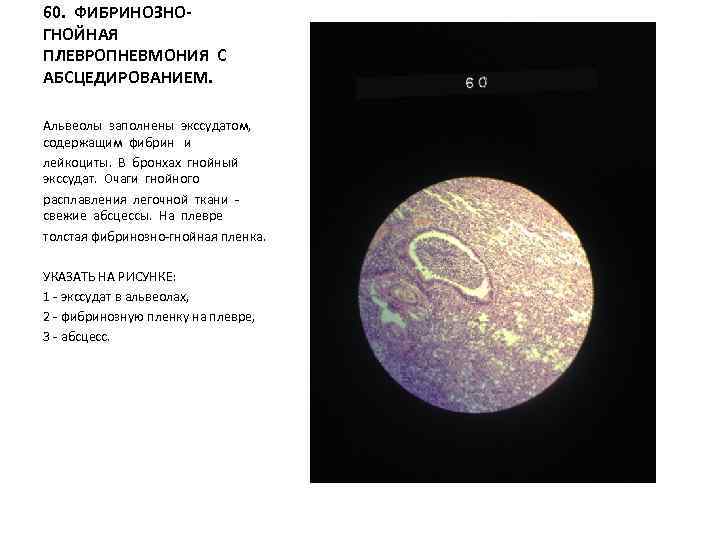 60. ФИБРИНОЗНО-ГНОЙНАЯ ПЛЕВРОПНЕВМОНИЯ С АБСЦЕДИРОВАНИЕМ.

Альвеолы заполнены экссудатом, содержащим фибрин и лейкоциты. В бронхах гнойный экссудат. Очаги гнойного расплавления легочной ткани - свежие абсцессы. На плевре толстая фибринозно-гнойная пленка.

УКАЗАТЬ НА РИСУНКЕ:
1 - экссудат в альвеолах,
2 - фибринозную пленку на плевре,
3 - абсцесс.

60